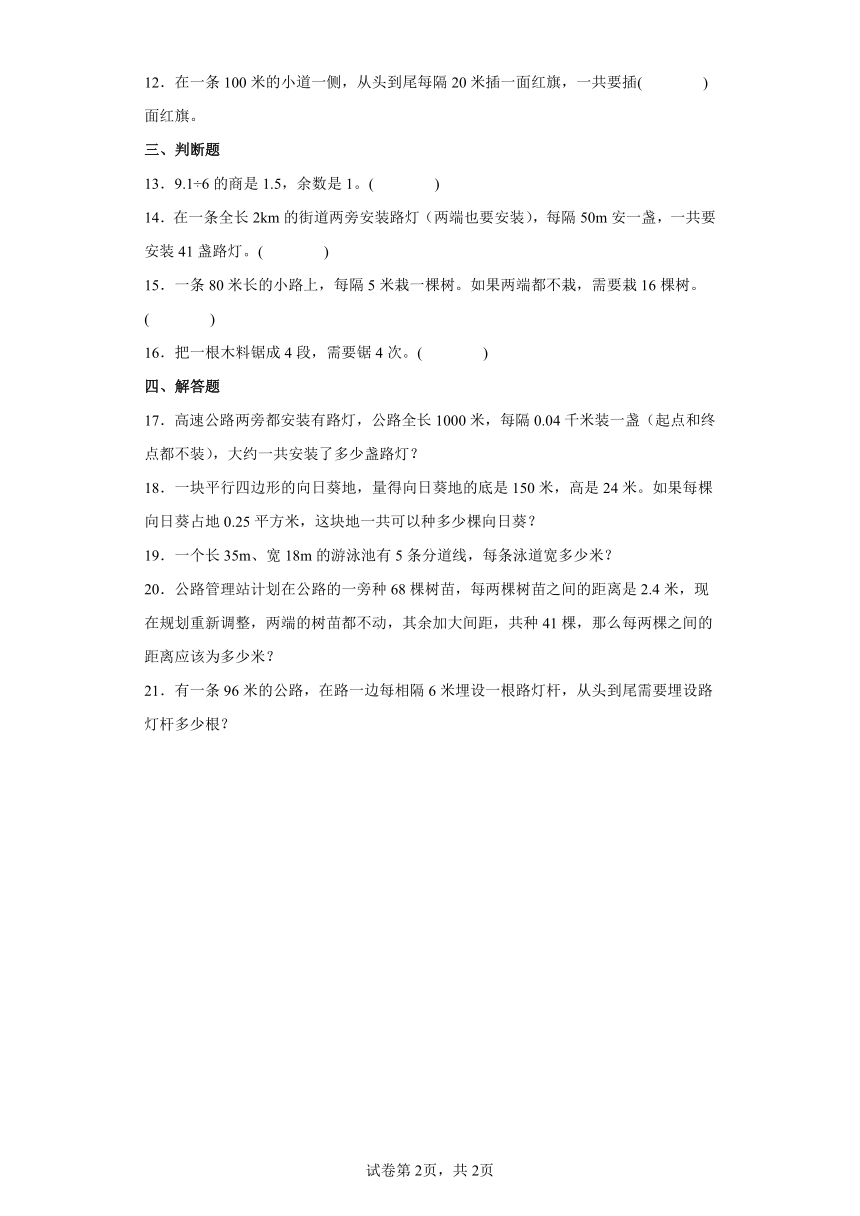 12．在一条 100 米的小道一侧，从头到尾每隔 20 米插一面红旗，一共要插(　　　　)面红旗。

三、判断题

13．9.1÷6 的商是 1.5，余数是 1。(　　　　)

14．在一条全长 2km 的街道两旁安装路灯（两端也要安装），每隔 50m 安一盏，一共要安装 41 盏路灯。(　　　　)

15．一条 80 米长的小路上，每隔 5 米栽一棵树。如果两端都不栽，需要栽 16 棵树。(　　　　)

16．把一根木料锯成 4 段，需要锯 4 次。(　　　　)

四、解答题

17．高速公路两旁都安装有路灯，公路全长 1000 米，每隔 0.04 千米装一盏（起点和终点都不装），大约一共安装了多少盏路灯？

18．一块平行四边形的向日葵地，量得向日葵地的底是 150 米，高是 24 米。如果每棵向日葵占地 0.25 平方米，这块地一共可以种多少棵向日葵？

19．一个长 35m、宽 18m 的游泳池有 5 条分道线，每条泳道宽多少米？

20．公路管理站计划在公路的一旁种 68 棵树苗，每两棵树苗之间的距离是 2.4 米，现在规划重新调整，两端的树苗都不动，其余加大间距，共种 41 棵，那么每两棵之间的距离应该为多少米？

21．有一条 96 米的公路，在路一边每相隔 6 米埋设一根路灯杆，从头到尾需要埋设路灯杆多少根？

试卷第 2页，共 2页